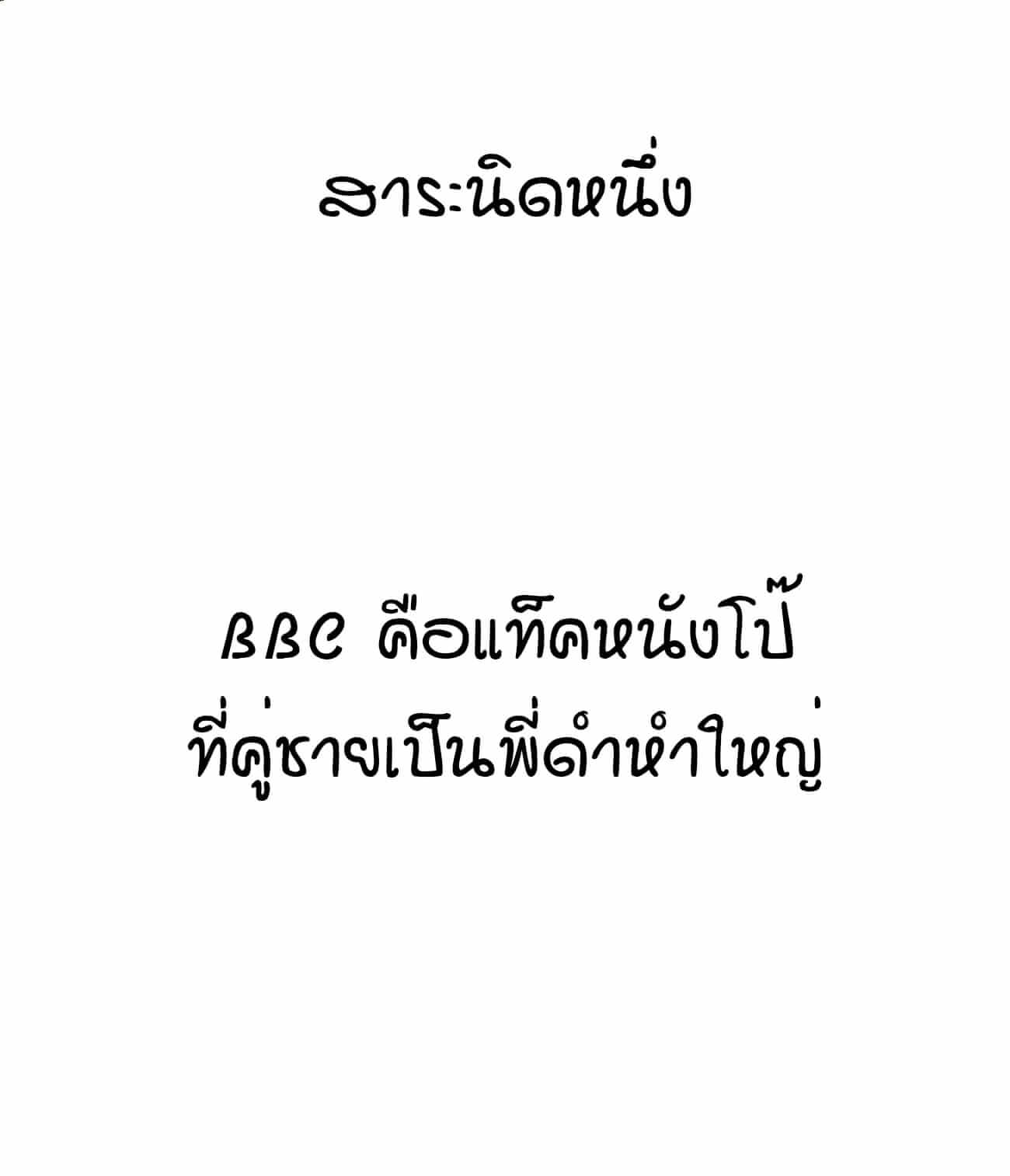 สาระนิดหนึ่ง

BBC คือแท็คหนังโป๊
ที่คู่ชายเป็นพี่ดำหำใหญ่